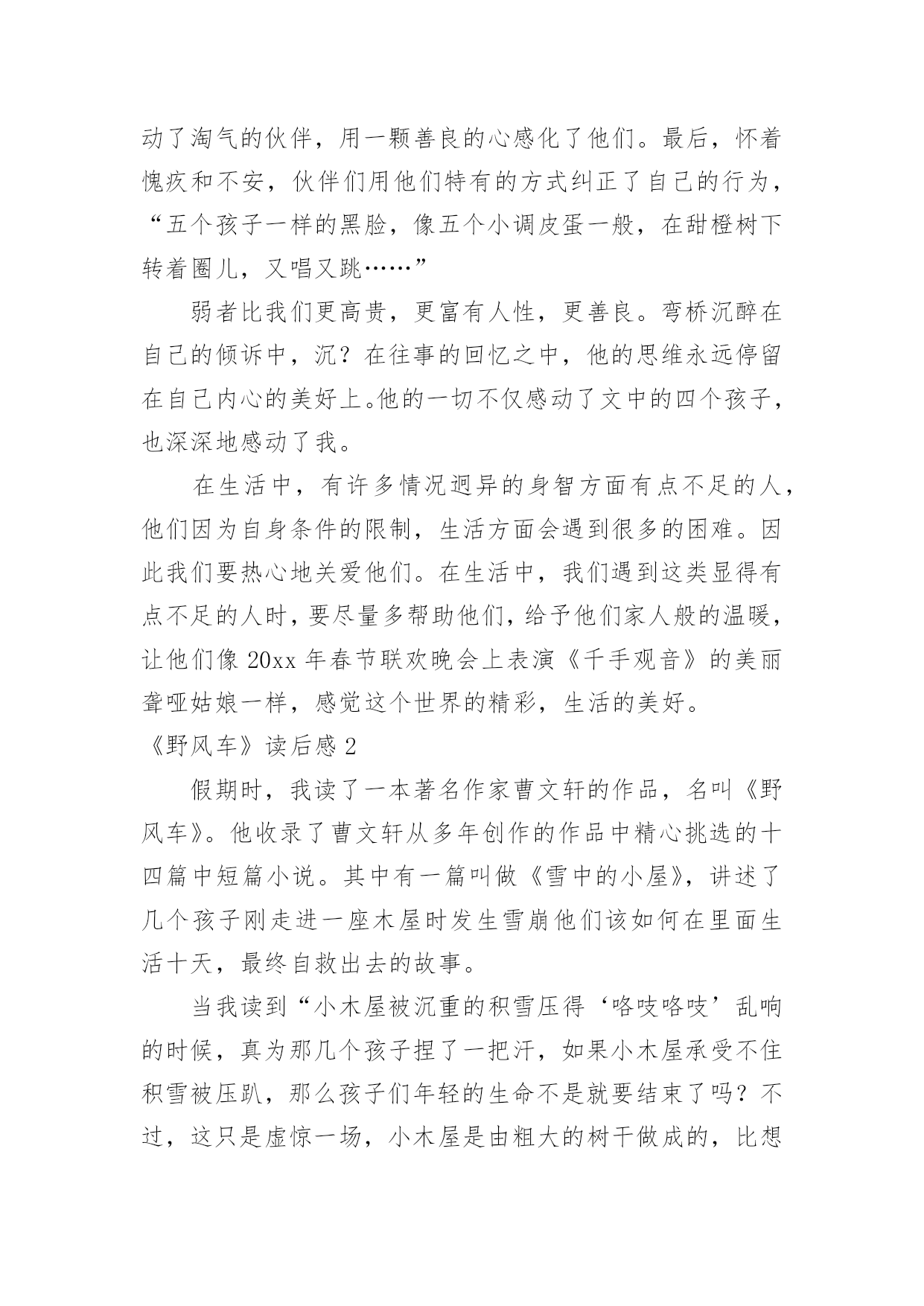 动了淘气的伙伴，用一颗善良的心感化了他们。最后，怀着愧疚和不安，伙伴们用他们特有的方式纠正了自己的行为，“五个孩子一样的黑脸，像五个小调皮蛋一般，在甜橙树下转着圈儿，又唱又跳……”

弱者比我们更高贵，更富有人性，更善良。弯桥沉醉在自己的倾诉中，沉？在往事的回忆之中，他的思维永远停留在自己内心的美好上。他的一切不仅感动了文中的四个孩子，也深深地感动了我。

在生活中，有许多情况迥异的身智方面有点不足的人，他们因为自身条件的限制，生活方面会遇到很多的困难。因此我们要热心地关爱他们。在生活中，我们遇到这类显得有点不足的人时，要尽量多帮助他们，给予他们家人般的温暖，让他们像20xx年春节联欢晚会上表演《千手观音》的美丽聋哑姑娘一样，感觉这个世界的精彩，生活的美好。

《野风车》读后感2

假期时，我读了一本著名作家曹文轩的作品，名叫《野风车》。他收录了曹文轩从多年创作的作品中精心挑选的十四篇中短篇小说。其中有一篇叫做《雪中的小屋》，讲述了几个孩子刚走进一座木屋时发生雪崩他们该如何在里面生活十天，最终自救出去的故事。

当我读到“小木屋被沉重的积雪压得‘咯吱咯吱’乱响的时候，真为那几个孩子捏了一把汗，如果小木屋承受不住积雪被压趴，那么孩子们年轻的生命不是就要结束了吗？不过，这只是虚惊一场，小木屋是由粗大的树干做成的，比想